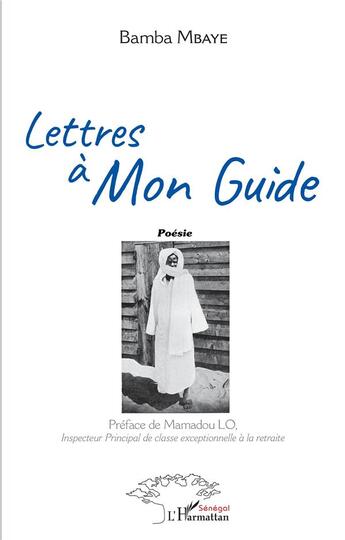 Bamba Mbaye

Lettres à Mon Guide

Poésie

Préface de Mamadou LO,
Inspecteur Principal de classe exceptionnelle à la retraite

Sénégal
L'Harmattan